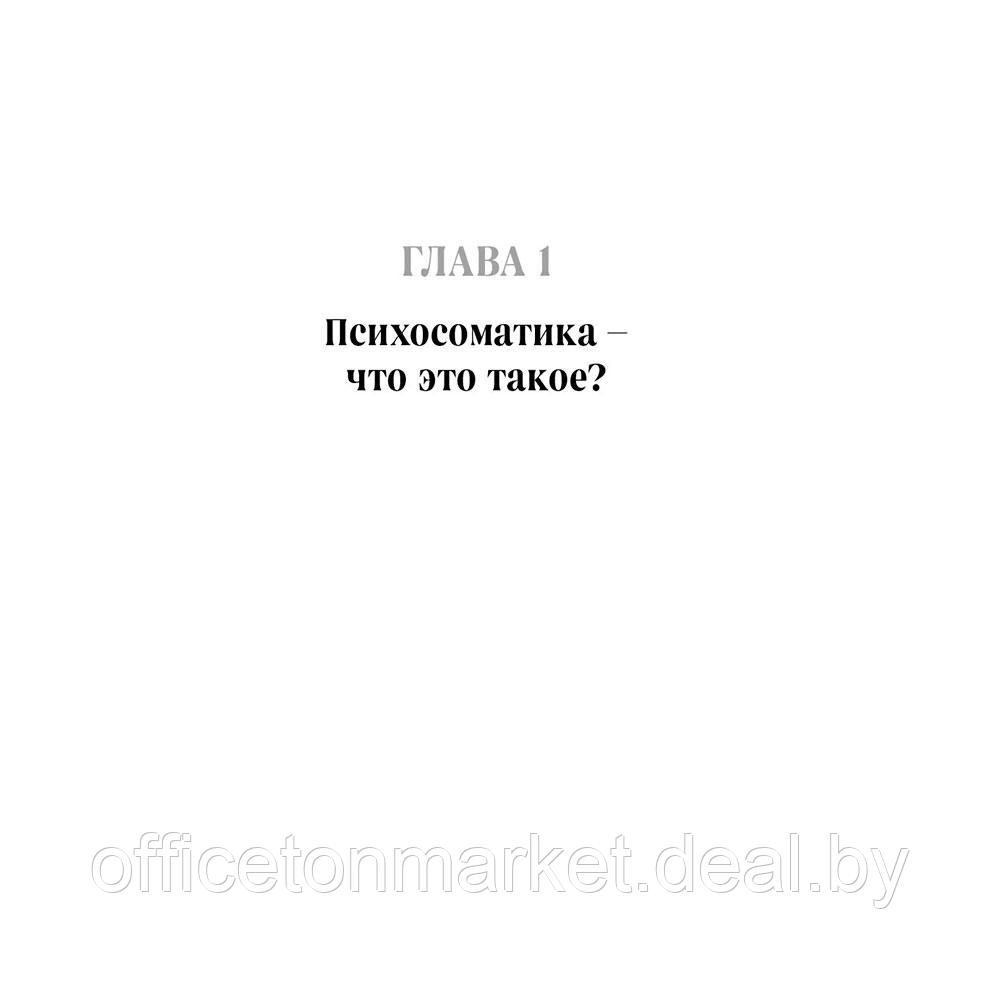 ГЛАВА 1

Психосоматика – что это такое?

officetonmarket.deal.by